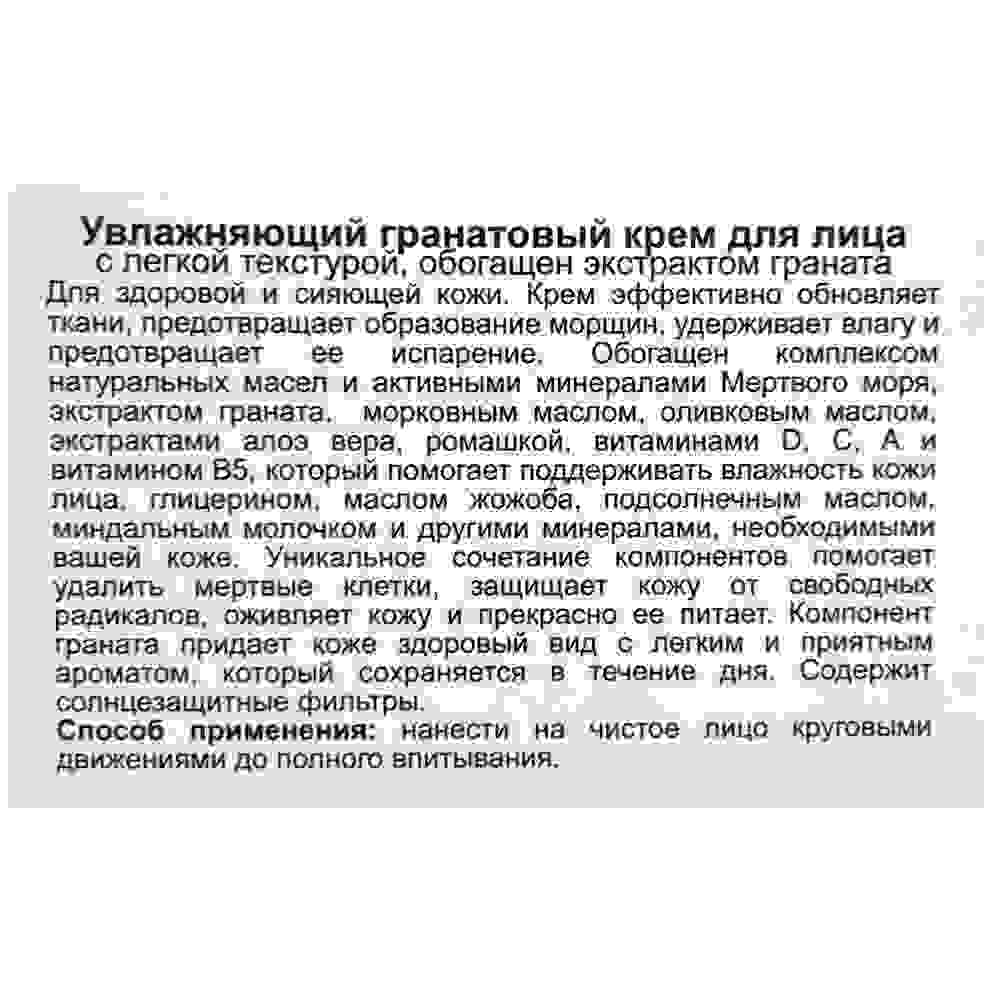 Увлажняющий гранатовый крем для лица
с легкой текстурой, обогащен экстрактом граната

Для здоровой и сияющей кожи. Крем эффективно обновляет ткани, предотвращает образование морщин, удерживает влагу и предотвращает ее испарение. Обогащен комплексом натуральных масел и активными минералами Мертвого моря, экстрактом граната, морковным маслом, оливковым маслом, экстрактами алоэ вера, ромашкой, витаминами D, C, A и витамином B5, который помогает поддерживать влажность кожи лица, глицерином, маслом жожоба, подсолнечным маслом, миндальным молочком и другими минералами, необходимыми вашей коже. Уникальное сочетание компонентов помогает удалить мертвые клетки, защищает кожу от свободных радикалов, оживляет кожу и прекрасно ее питает. Компонент граната придает коже здоровый вид с легким и приятным ароматом, который сохраняется в течение дня. Содержит солнцезащитные фильтры.

Способ применения: нанести на чистое лицо круговыми движениями до полного впитывания.